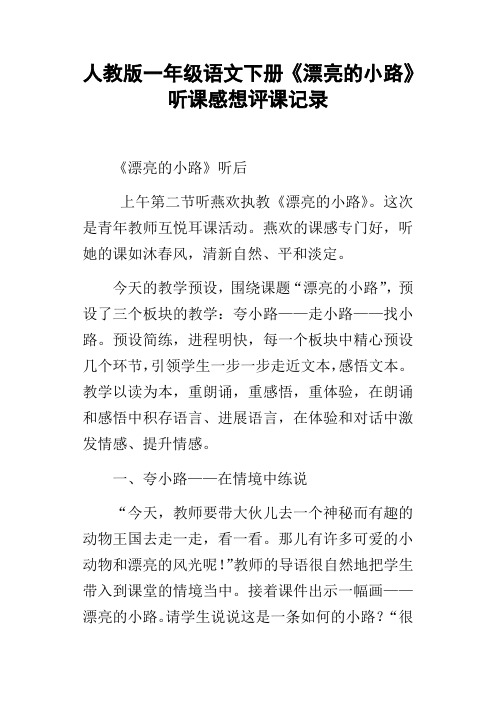 人教版一年级语文下册《漂亮的小路》听课感想评课记录

《漂亮的小路》听后

上午第二节听燕欢执教《漂亮的小路》。这次是青年教师互悦耳课活动。燕欢的课感专门好，听她的课如沐春风，清新自然、平和淡定。

今天的教学预设，围绕课题“漂亮的小路”，预设了三个板块的教学：夸小路——走小路——找小路。预设简练，进程明快，每一个板块中精心预设几个环节，引领学生一步一步走近文本，感悟文本。教学以读为本，重朗诵，重感悟，重体验，在朗诵和感悟中积存语言、进展语言，在体验和对话中激发情感、提升情感。

一、夸小路——在情境中练说

“今天，教师要带大伙儿去一个神秘而有趣的动物王国去走一走，看一看。那儿有许多可爱的小动物和漂亮的风光呢！”教师的导语很自然地把学生带入到课堂的情境当中。接着课件出示一幅画——漂亮的小路。请学生说说这是一条如何的小路？“很